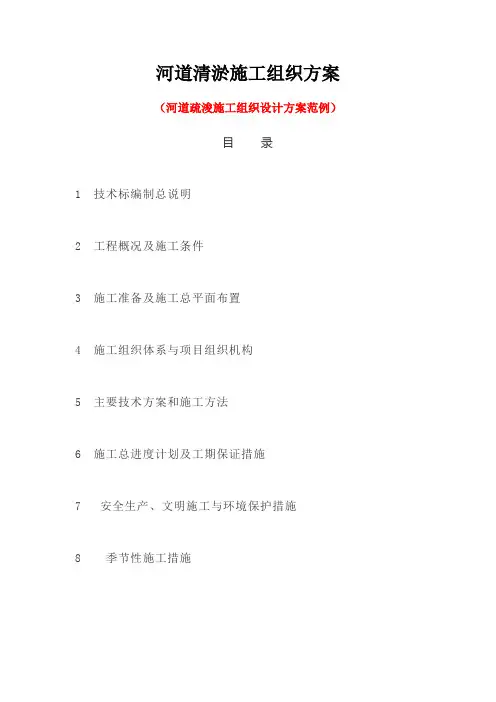 河道清淤施工组织方案

（河道疏浚施工组织设计方案范例）

目　录

1　技术标编制总说明

2　工程概况及施工条件

3　施工准备及施工总平面布置

4　施工组织体系与项目组织机构

5　主要技术方案和施工方法

6　施工总进度计划及工期保证措施

7　安全生产、文明施工与环境保护措施

8　季节性施工措施